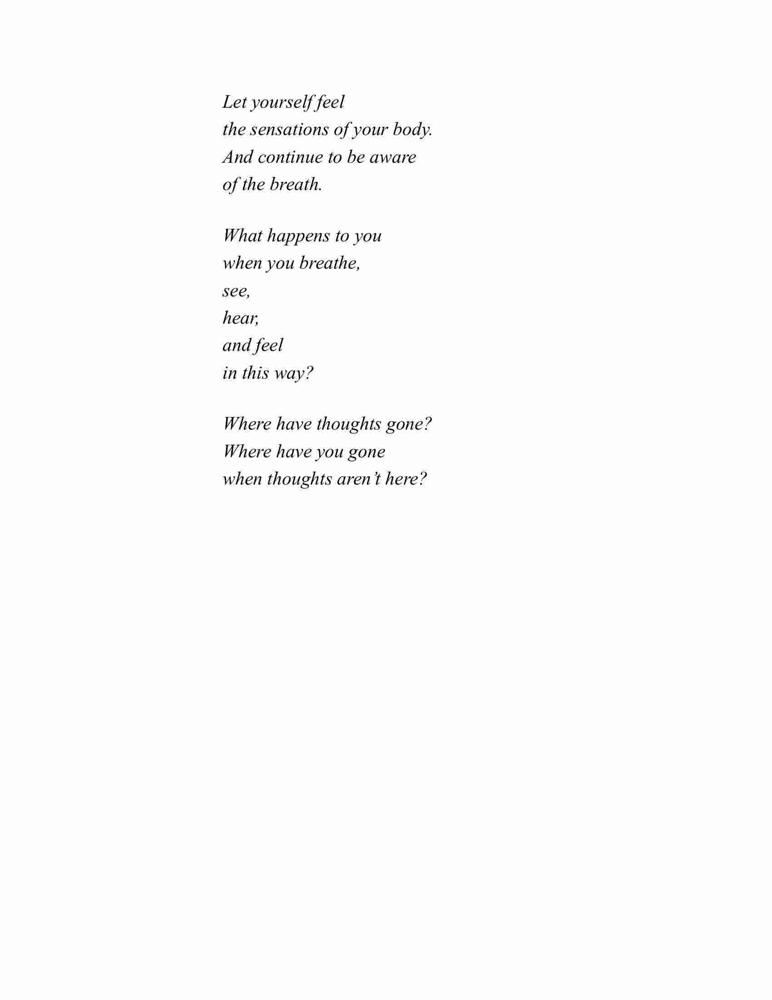 Let yourself feel
the sensations of your body.
And continue to be aware
of the breath.

What happens to you
when you breathe,
see,
hear,
and feel
in this way?

Where have thoughts gone?
Where have you gone
when thoughts aren't here?